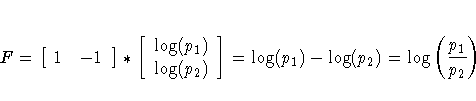 $F = \begin{bmatrix} 1 & -1 \end{bmatrix} * \begin{bmatrix} \log(p_1) \\ \log(p_2) \end{bmatrix} = \log(p_1) - \log(p_2) = \log\left(\frac{p_1}{p_2}\right)$